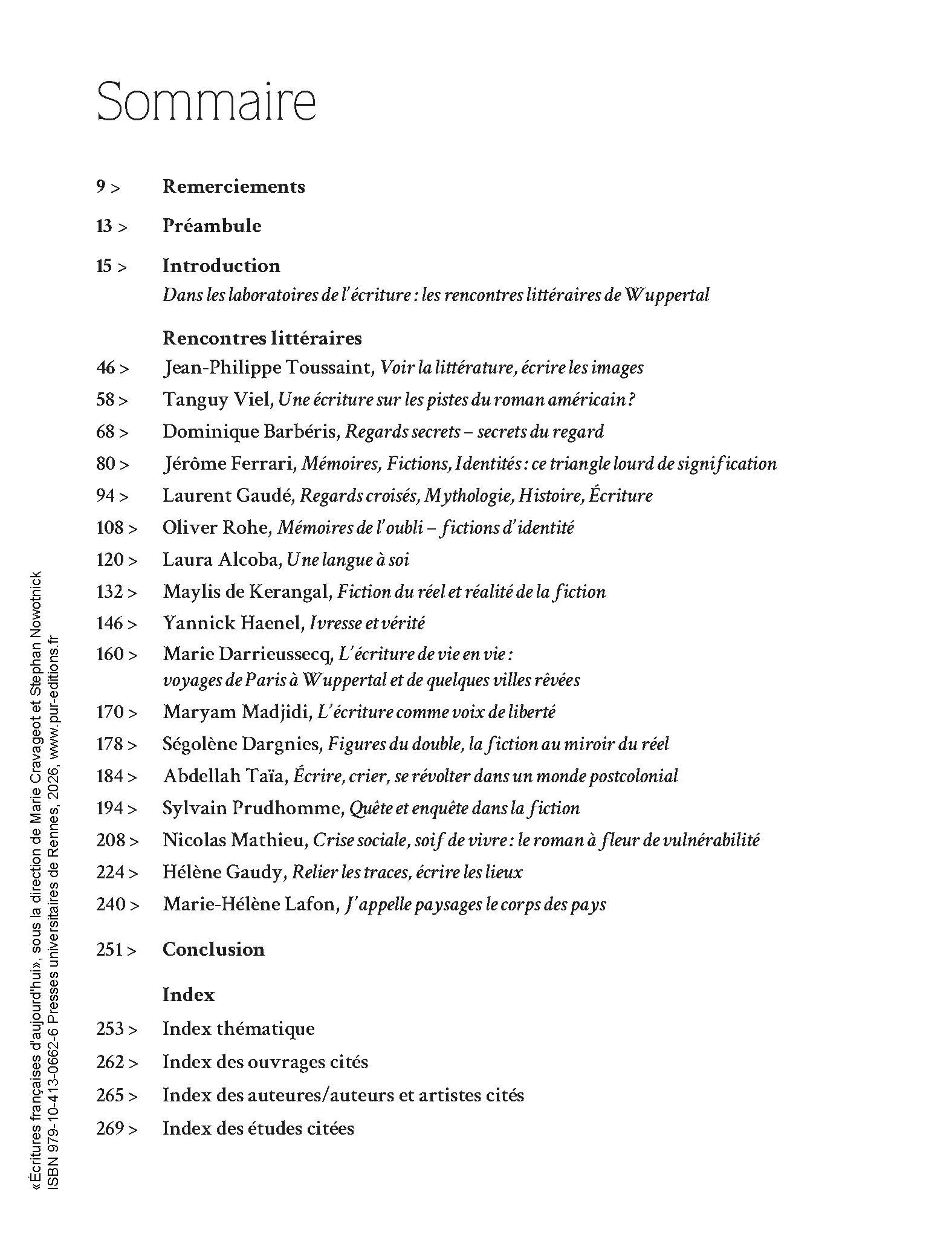 Sommaire

9 > Remerciements

13 > Préambule

15 > Introduction
Dans les laboratoires de l'écriture : les rencontres littéraires de Wuppertal

Rencontres littéraires
46 > Jean-Philippe Toussaint, Voir la littérature, écrire les images
58 > Tanguy Viel, Une écriture sur les pistes du roman américain ?
68 > Dominique Barbéris, Regards secrets – secrets du regard
80 > Jérôme Ferrari, Mémoires, Fictions, Identités : ce triangle lourd de signification
94 > Laurent Gaudé, Regards croisés, Mythologie, Histoire, Écriture
108 > Oliver Rohe, Mémoires de l'oubli – fictions d'identité
120 > Laura Alcoba, Une langue à soi
132 > Maylis de Kerangal, Fiction du réel et réalité de la fiction
146 > Yannick Haenel, Ivresse et vérité
160 > Marie Darrieussecq, L'écriture de vie en vie :
voyages de Paris à Wuppertal et de quelques villes rêvées
170 > Maryam Madjidi, L'écriture comme voix de liberté
178 > Ségolène Dargnies, Figures du double, la fiction au miroir du réel
184 > Abdellah Taïa, Écrire, crier, se révolter dans un monde postcolonial
194 > Sylvain Prudhomme, Quête et enquête dans la fiction
208 > Nicolas Mathieu, Crise sociale, soif de vivre : le roman à fleur de vulnérabilité
224 > Hélène Gaudy, Relier les traces, écrire les lieux
240 > Marie-Hélène Lafon, J'appelle paysages le corps des pays

251 > Conclusion

Index
253 > Index thématique
262 > Index des ouvrages cités
265 > Index des auteures/auteurs et artistes cités
269 > Index des études citées

«Écritures françaises d'aujourd'hui», sous la direction de Marie Cravageot et Stephan Nowotnick
ISBN 979-10-413-0662-6 Presses universitaires de Rennes, 2026, www.pur-editions.fr